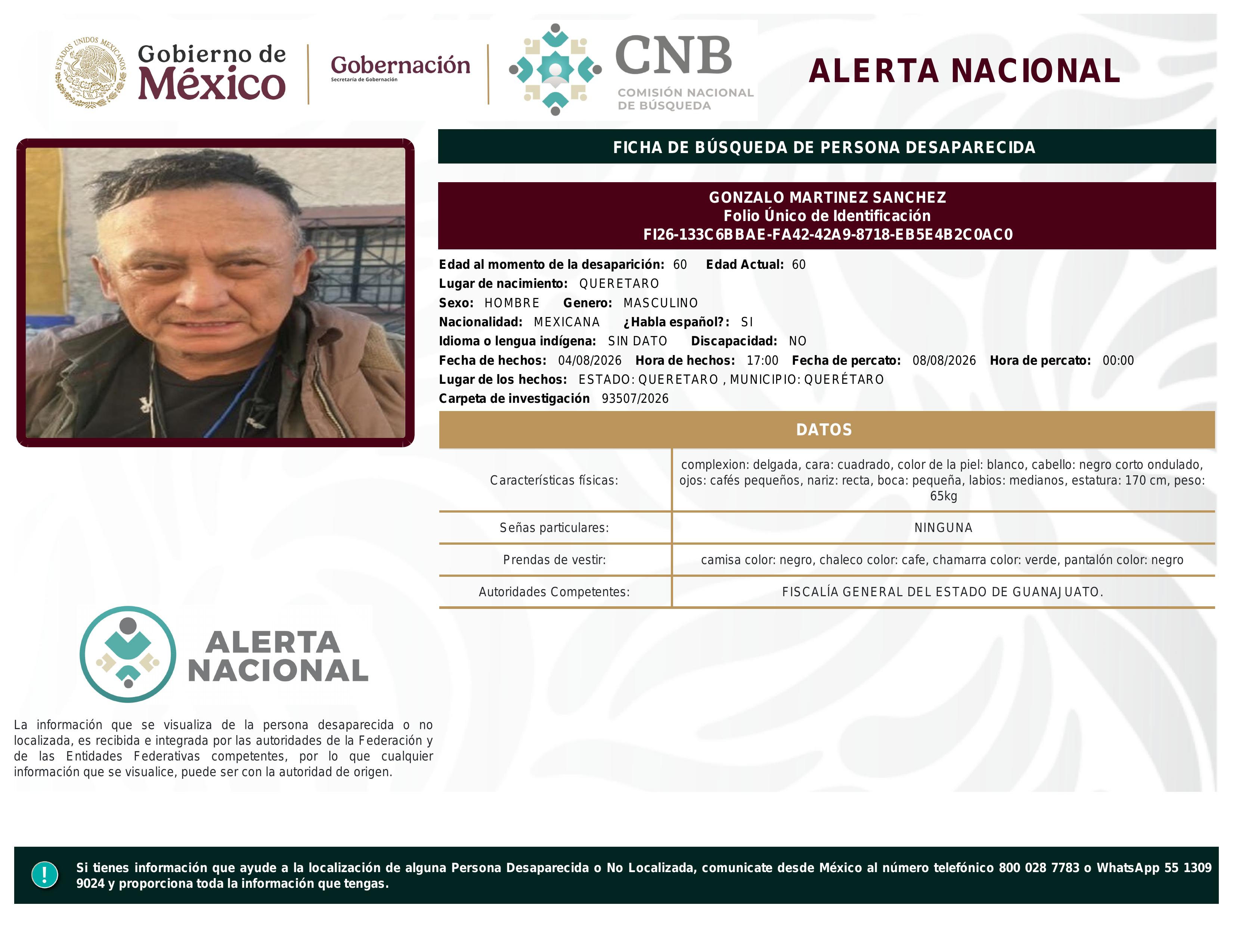 ESTADOS UNIDOS MEXICANOS
Gobierno de México

Gobernación
Secretaría de Gobernación

CNB
COMISIÓN NACIONAL DE BÚSQUEDA

ALERTA NACIONAL

FICHA DE BÚSQUEDA DE PERSONA DESAPARECIDA

GONZALO MARTINEZ SANCHEZ
Folio Único de Identificación
FI26-133C6BBAE-FA42-42A9-8718-EB5E4B2C0AC0

Edad al momento de la desaparición: 60 Edad Actual: 60
Lugar de nacimiento: QUERETARO
Sexo: HOMBRE Genero: MASCULINO
Nacionalidad: MEXICANA ¿Habla español?: SI
Idioma o lengua indígena: SIN DATO Discapacidad: NO
Fecha de hechos: 04/08/2026 Hora de hechos: 17:00 Fecha de percato: 08/08/2026 Hora de percato: 00:00
Lugar de los hechos: ESTADO: QUERETARO , MUNICIPIO: QUERÉTARO
Carpeta de investigación 93507/2026

DATOS

| Características físicas: | complexion: delgada, cara: cuadrado, color de la piel: blanco, cabello: negro corto ondulado, ojos: cafés pequeños, nariz: recta, boca: pequeña, labios: medianos, estatura: 170 cm, peso: 65kg |
|---|---|
| Señas particulares: | NINGUNA |
| Prendas de vestir: | camisa color: negro, chaleco color: cafe, chamarra color: verde, pantalón color: negro |
| Autoridades Competentes: | FISCALÍA GENERAL DEL ESTADO DE GUANAJUATO. |

ALERTA NACIONAL

La información que se visualiza de la persona desaparecida o no localizada, es recibida e integrada por las autoridades de la Federación y de las Entidades Federativas competentes, por lo que cualquier información que se visualice, puede ser con la autoridad de origen.

!

Si tienes información que ayude a la localización de alguna Persona Desaparecida o No Localizada, comunicate desde México al número telefónico 800 028 7783 o WhatsApp 55 1309 9024 y proporciona toda la información que tengas.